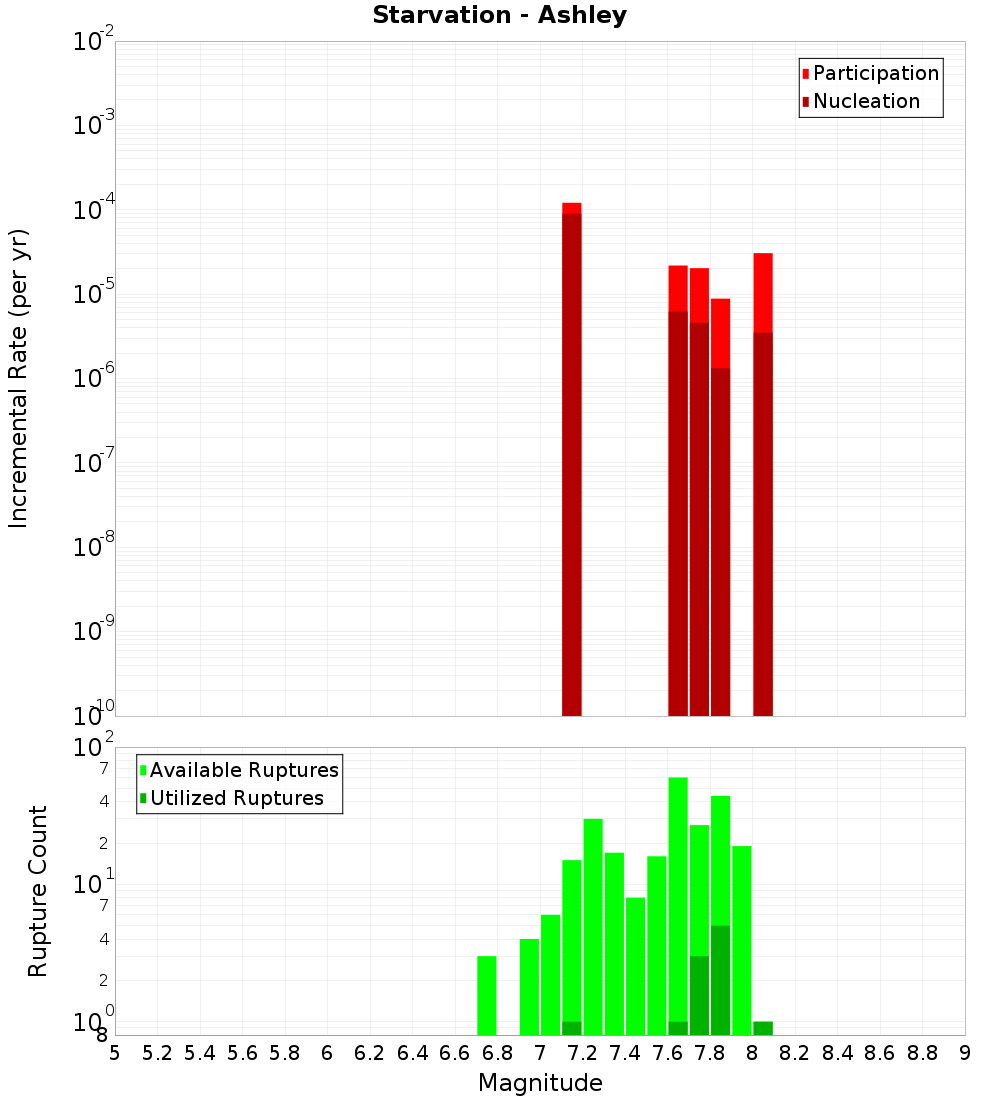 Starvation - Ashley

Participation
Nucleation

Incremental Rate (per yr)

$10^{-2}$
$10^{-3}$
$10^{-4}$
$10^{-5}$
$10^{-6}$
$10^{-7}$
$10^{-8}$
$10^{-9}$
$10^{-10}$

Available Ruptures
Utilized Ruptures

Rupture Count

$10^{2}$
7
4
2
$10^{1}$
7
4
2
$10^{0}$
8

5 5.2 5.4 5.6 5.8 6 6.2 6.4 6.6 6.8 7 7.2 7.4 7.6 7.8 8 8.2 8.4 8.6 8.8 9

Magnitude